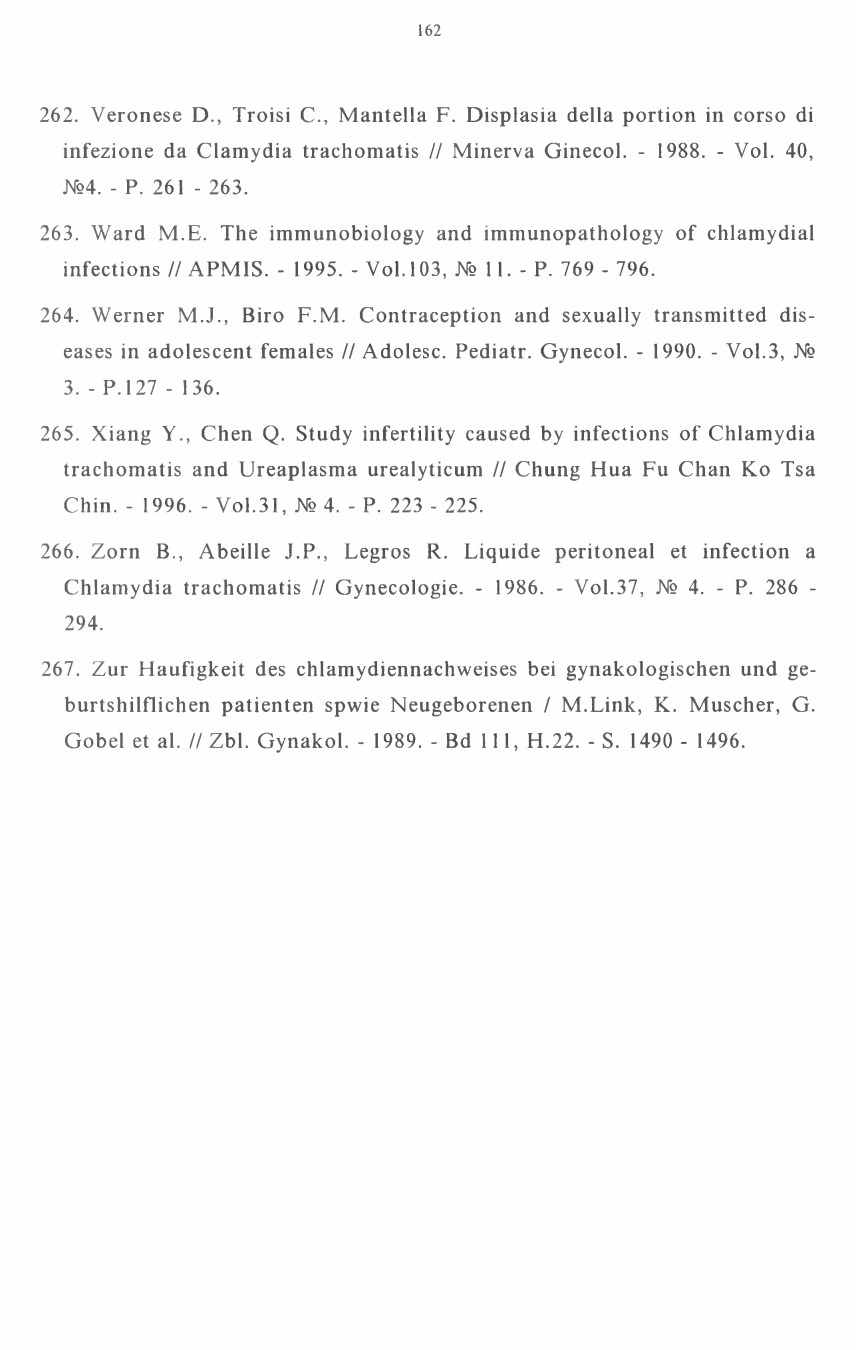 162

262. Veronese D., Troisi C., Mantella F. Displasia della portion in corso di infezione da Clamydia trachomatis // Minerva Ginecol. - 1988. - Vol. 40, №4. - P. 261 - 263.

263. Ward M.E. The immunobiology and immunopathology of chlamydial infections // APMIS. - 1995. - Vol.103, № 11. - P. 769 - 796.

264. Werner M.J., Biro F.M. Contraception and sexually transmitted diseases in adolescent females // Adolesc. Pediatr. Gynecol. - 1990. - Vol.3, № 3. - P.127 - 136.

265. Xiang Y., Chen Q. Study infertility caused by infections of Chlamydia trachomatis and Ureaplasma urealyticum // Chung Hua Fu Chan Ko Tsa Chin. - 1996. - Vol.31, № 4. - P. 223 - 225.

266. Zorn B., Abeille J.P., Legros R. Liquide peritoneal et infection a Chlamydia trachomatis // Gynecologie. - 1986. - Vol.37, № 4. - P. 286 - 294.

267. Zur Haufigkeit des chlamydiennachweises bei gynakologischen und geburtshilflichen patienten spwie Neugeborenen / M.Link, K. Muscher, G. Gobel et al. // Zbl. Gynakol. - 1989. - Bd 111, H.22. - S. 1490 - 1496.